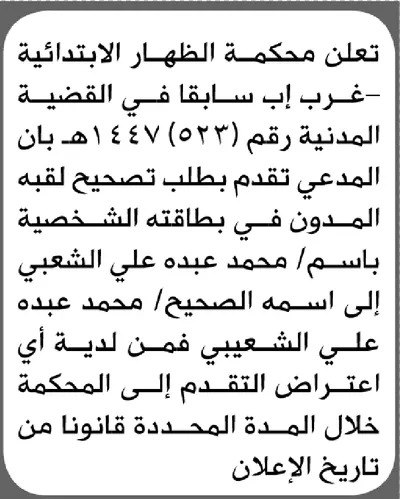 تعلن محكمة الظهار الابتدائية -غرب إب سابقا في القضية المدنية رقم (٥٢٣) ١٤٤٧هـ بان المدعي تقدم بطلب تصحيح لقبه المدون في بطاقته الشخصية باسم/ محمد عبده علي الشعبي إلى اسمه الصحيح/ محمد عبده علي الشعيبي فمن لدية أي اعتراض التقدم إلى المحكمة خلال المدة المحددة قانونا من تاريخ الإعلان